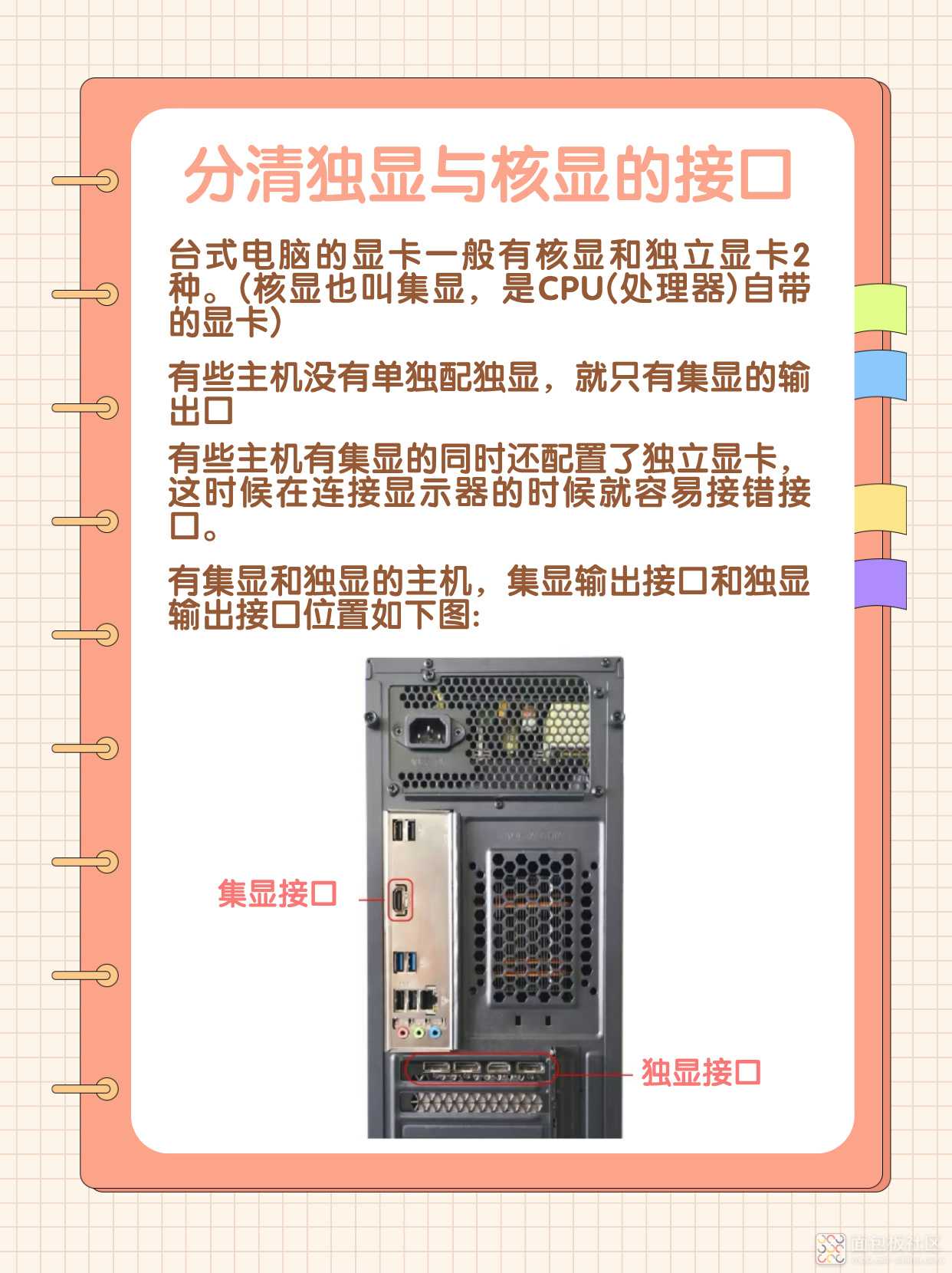 分清独显与核显的接口

台式电脑的显卡一般有核显和独立显卡2种。(核显也叫集显,是CPU(处理器)自带的显卡)

有些主机没有单独配独显,就只有集显的输出口

有些主机有集显的同时还配置了独立显卡,这时候在连接显示器的时候就容易接错接口。

有集显和独显的主机,集显输出接口和独显输出接口位置如下图:

集显接口

独显接口

面包板社区